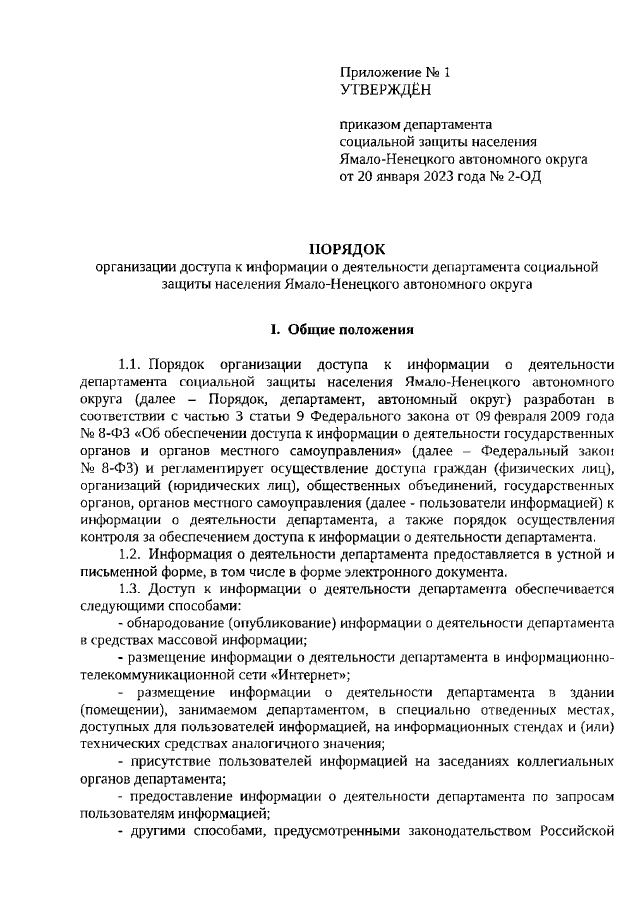 Приложение № 1
УТВЕРЖДЁН

приказом департамента
социальной защиты населения
Ямало-Ненецкого автономного округа
от 20 января 2023 года № 2-ОД

ПОРЯДОК
организации доступа к информации о деятельности департамента социальной защиты населения Ямало-Ненецкого автономного округа

I. Общие положения

1.1. Порядок организации доступа к информации о деятельности департамента социальной защиты населения Ямало-Ненецкого автономного округа (далее – Порядок, департамент, автономный округ) разработан в соответствии с частью 3 статьи 9 Федерального закона от 09 февраля 2009 года № 8-ФЗ «Об обеспечении доступа к информации о деятельности государственных органов и органов местного самоуправления» (далее – Федеральный закон № 8-ФЗ) и регламентирует осуществление доступа граждан (физических лиц), организаций (юридических лиц), общественных объединений, государственных органов, органов местного самоуправления (далее - пользователи информацией) к информации о деятельности департамента, а также порядок осуществления контроля за обеспечением доступа к информации о деятельности департамента.

1.2. Информация о деятельности департамента предоставляется в устной и письменной форме, в том числе в форме электронного документа.

1.3. Доступ к информации о деятельности департамента обеспечивается следующими способами:

- обнародование (опубликование) информации о деятельности департамента в средствах массовой информации;

- размещение информации о деятельности департамента в информационно-телекоммуникационной сети «Интернет»;

- размещение информации о деятельности департамента в здании (помещении), занимаемом департаментом, в специально отведенных местах, доступных для пользователей информацией, на информационных стендах и (или) технических средствах аналогичного значения;

- присутствие пользователей информацией на заседаниях коллегиальных органов департамента;

- предоставление информации о деятельности департамента по запросам пользователям информацией;

- другими способами, предусмотренными законодательством Российской